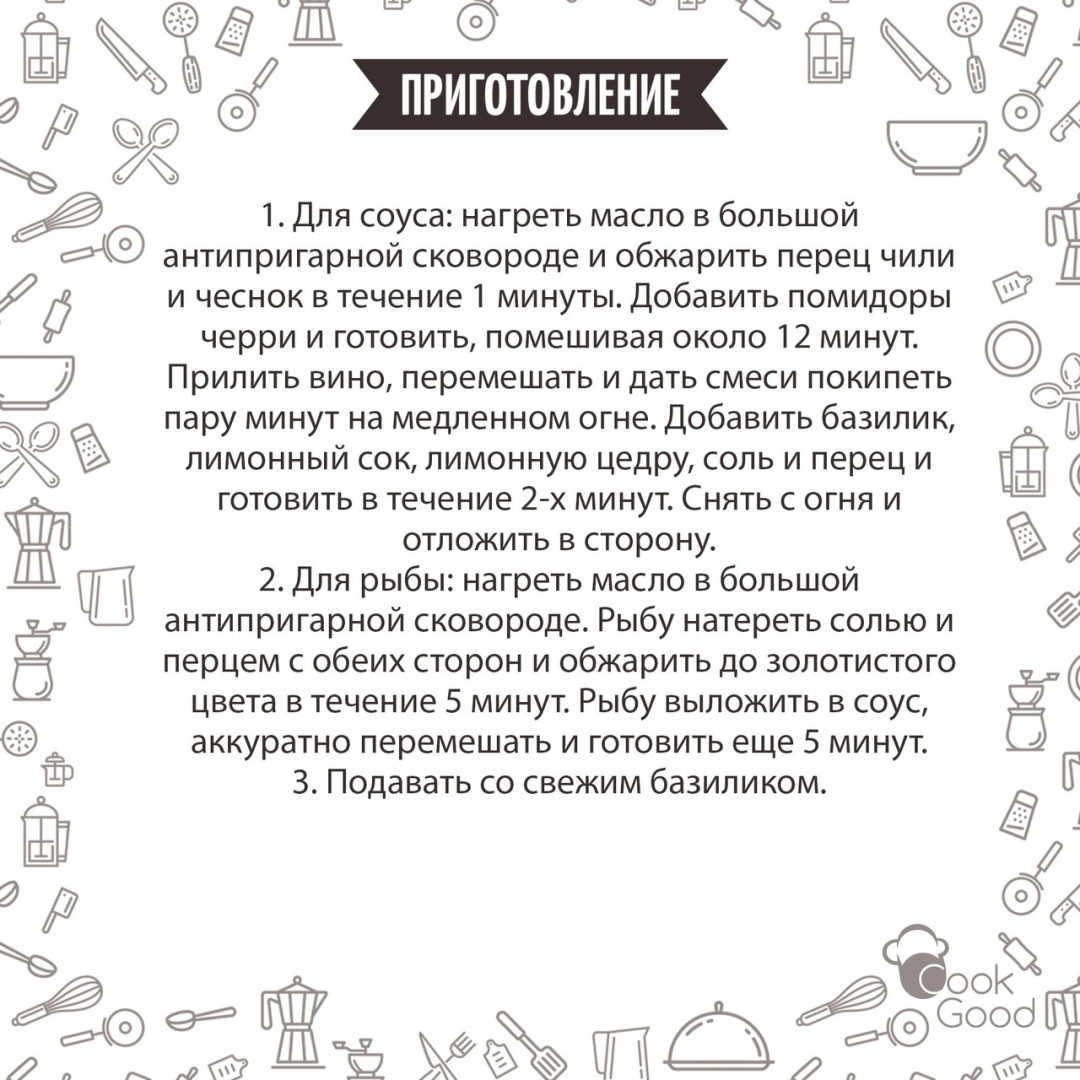 ПРИГОТОВЛЕНИЕ

1. Для соуса: нагреть масло в большой антипригарной сковороде и обжарить перец чили и чеснок в течение 1 минуты. Добавить помидоры черри и готовить, помешивая около 12 минут. Прилить вино, перемешать и дать смеси покипеть пару минут на медленном огне. Добавить базилик, лимонный сок, лимонную цедру, соль и перец и готовить в течение 2-х минут. Снять с огня и отложить в сторону.
2. Для рыбы: нагреть масло в большой антипригарной сковороде. Рыбу натереть солью и перцем с обеих сторон и обжарить до золотистого цвета в течение 5 минут. Рыбу выложить в соус, аккуратно перемешать и готовить еще 5 минут.
3. Подавать со свежим базиликом.

Cook Good